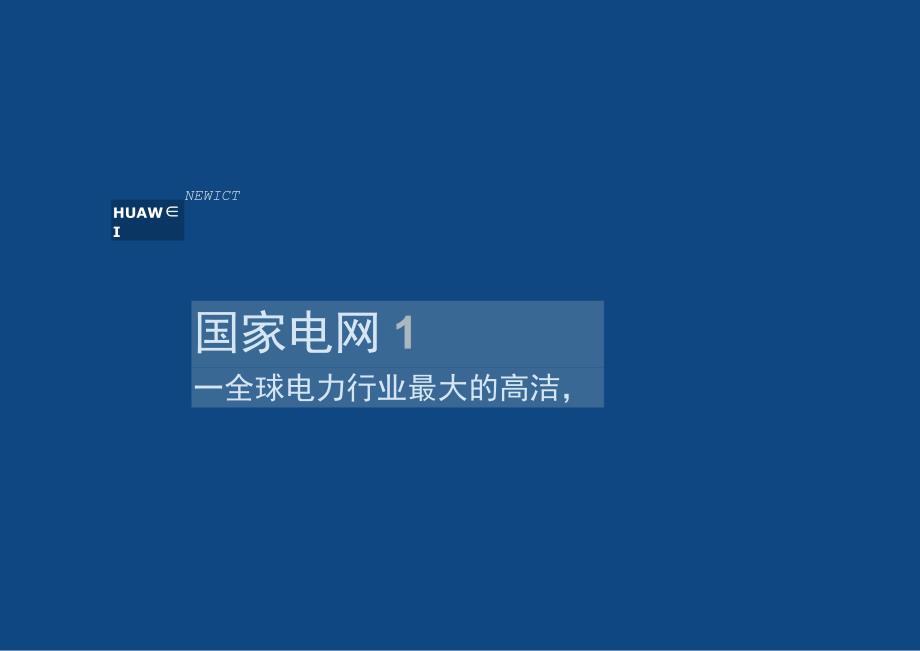 NEWICT

HUAW∈
I

国家电网 1

一全球电力行业最大的高洁,